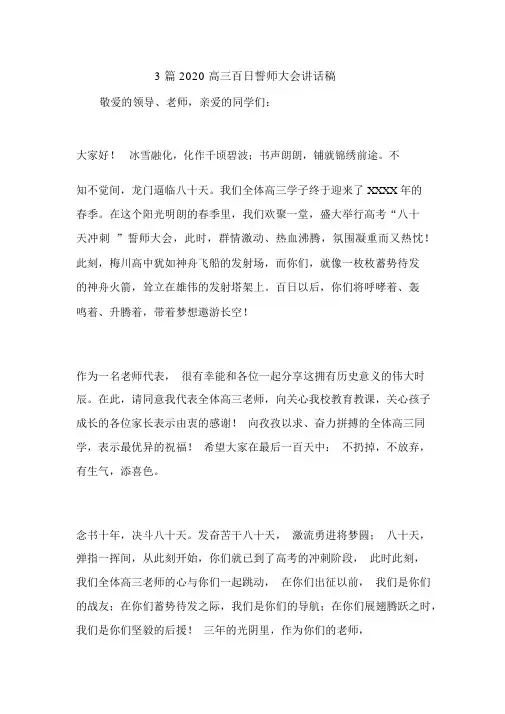 3 篇 2020 高三百日誓师大会讲话稿

敬爱的领导、老师，亲爱的同学们：

大家好！ 冰雪融化，化作千顷碧波；书声朗朗，铺就锦绣前途。不知不觉间，龙门逼临八十天。我们全体高三学子终于迎来了 XXXX 年的春季。在这个阳光明朗的春季里，我们欢聚一堂，盛大举行高考“八十天冲刺 ”誓师大会，此时，群情激动、热血沸腾，氛围凝重而又热忱！此刻，梅川高中犹如神舟飞船的发射场，而你们，就像一枚枚蓄势待发的神舟火箭，耸立在雄伟的发射塔架上。百日以后，你们将呼啸着、轰鸣着、升腾着，带着梦想遨游长空！

作为一名老师代表， 很有幸能和各位一起分享这拥有历史意义的伟大时辰。在此，请同意我代表全体高三老师，向关心我校教育教课，关心孩子成长的各位家长表示由衷的感谢！ 向孜孜以求、奋力拼搏的全体高三同学，表示最优异的祝福！ 希望大家在最后一百天中： 不扔掉，不放弃，有生气，添喜色。

念书十年，决斗八十天。发奋苦干八十天， 激流勇进将梦圆； 八十天，弹指一挥间，从此刻开始，你们就已到了高考的冲刺阶段， 此时此刻，我们全体高三老师的心与你们一起跳动， 在你们出征以前， 我们是你们的战友；在你们蓄势待发之际，我们是你们的导航；在你们展翅腾跃之时，我们是你们坚毅的后援！ 三年的光阴里，作为你们的老师，